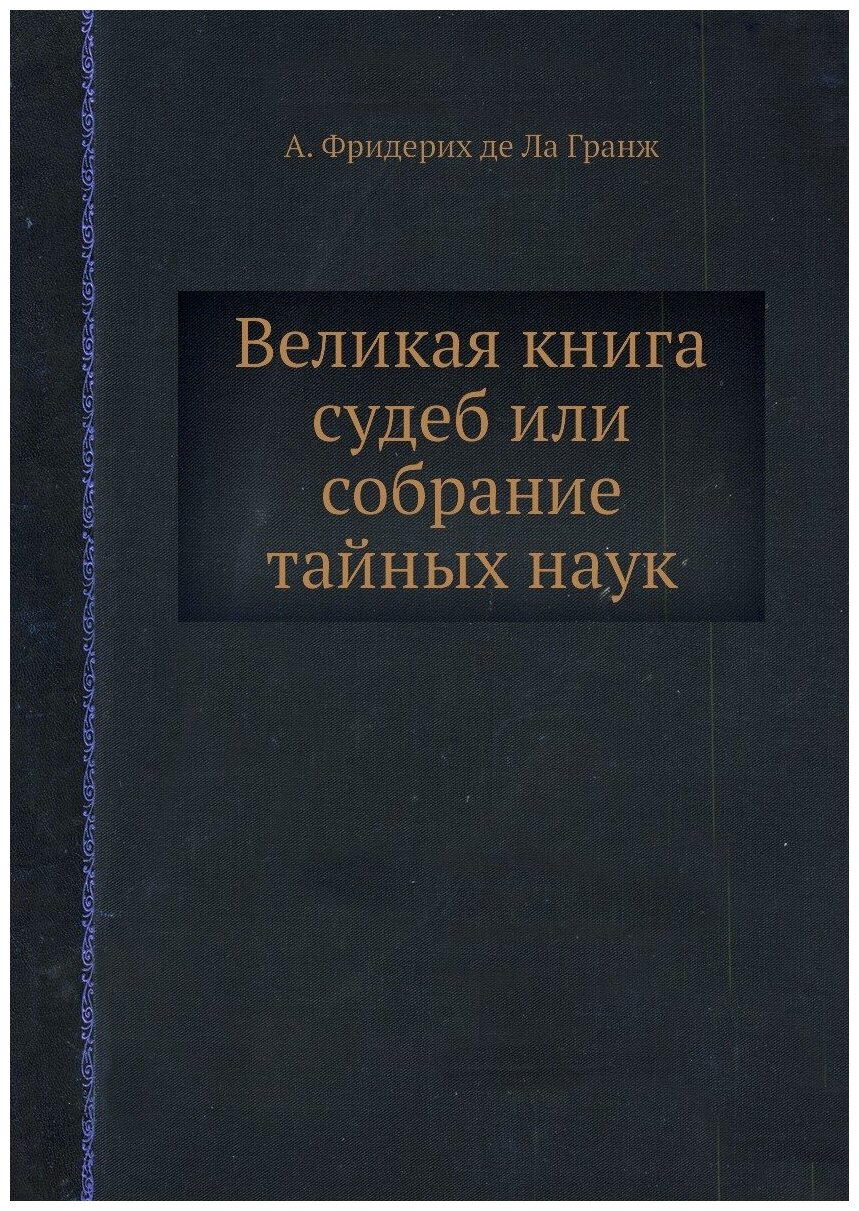 А. Фридерих де Ла Гранж

Великая книга судеб или собрание тайных наук